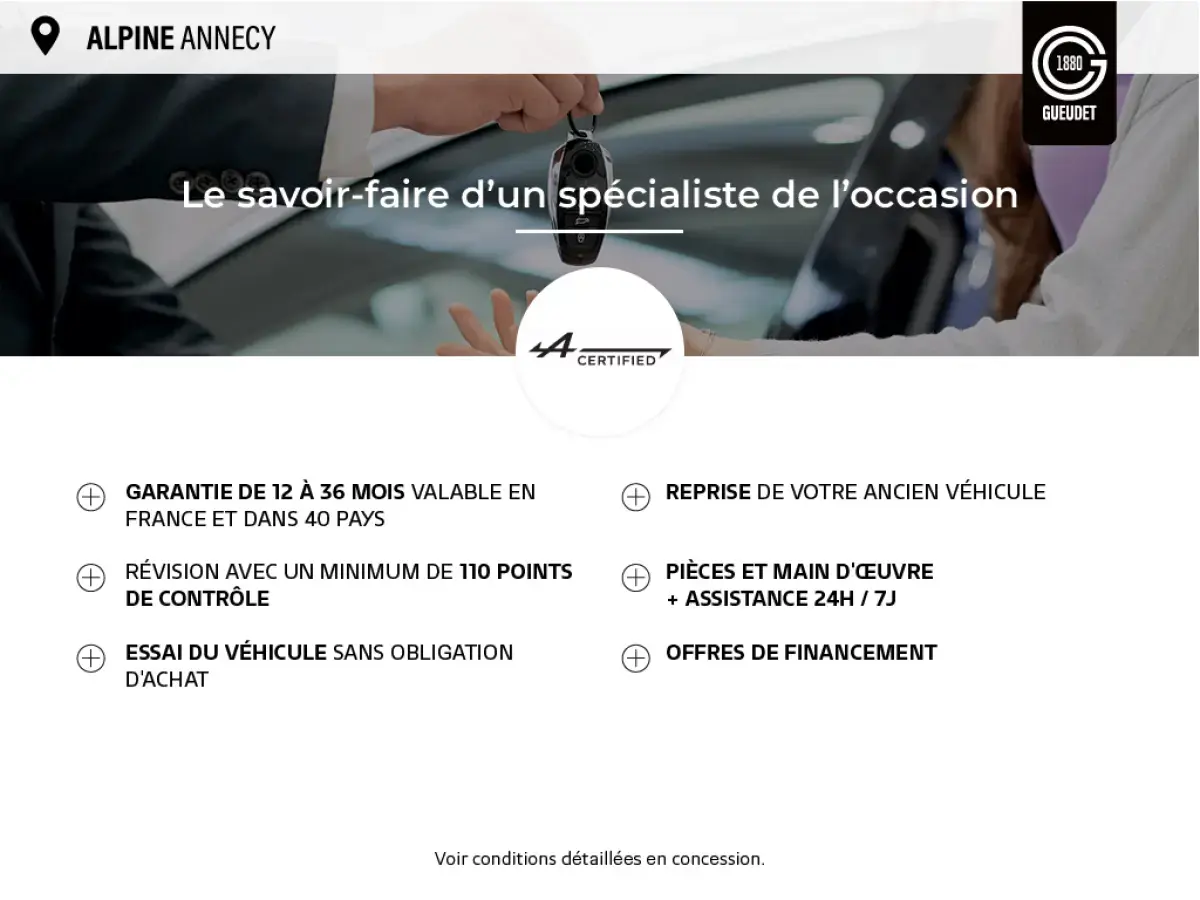 ALPINE ANNECY

1880
GUEUDET

Le savoir-faire d'un spécialiste de l'occasion

A CERTIFIED

GARANTIE DE 12 À 36 MOIS VALABLE EN FRANCE ET DANS 40 PAYS

RÉVISION AVEC UN MINIMUM DE 110 POINTS DE CONTRÔLE

ESSAI DU VÉHICULE SANS OBLIGATION D'ACHAT

REPRISE DE VOTRE ANCIEN VÉHICULE

PIÈCES ET MAIN D'ŒUVRE
+ ASSISTANCE 24H / 7J

OFFRES DE FINANCEMENT

Voir conditions détaillées en concession.